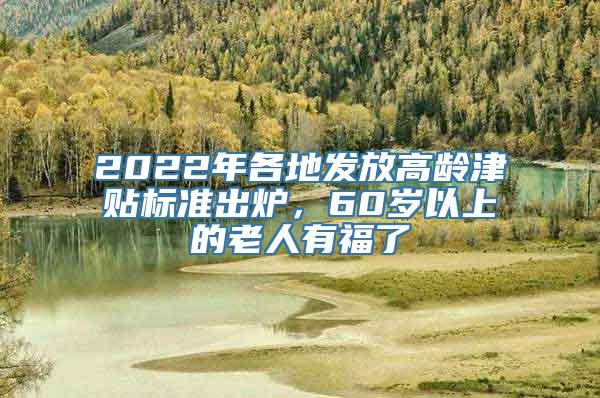 2022年各地发放高龄津贴标准出炉，60岁以上的老人有福了